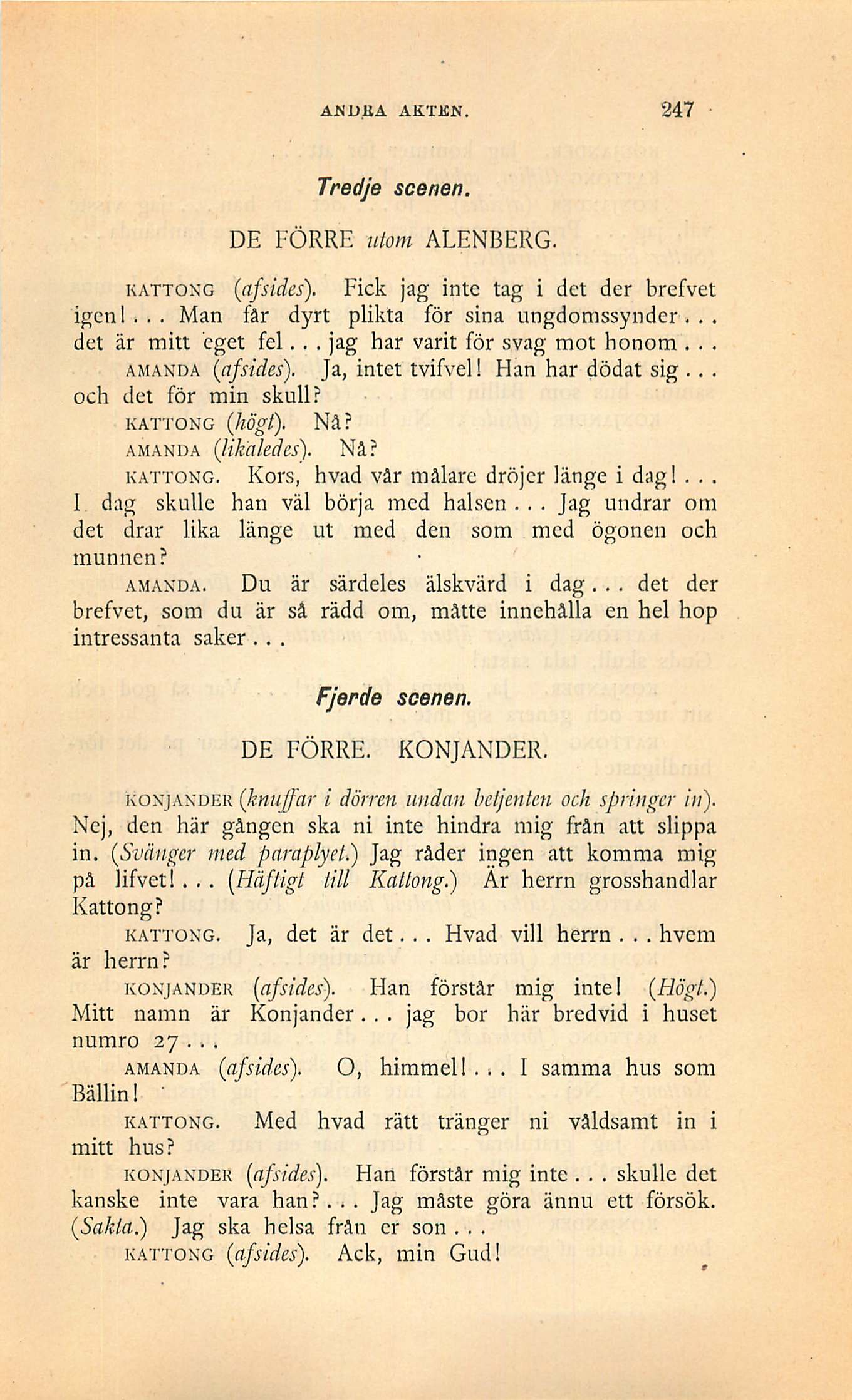 ANDRA AKTEN. 247

Tredje scenen.

DE FÖRRE utom ALENBERG.

KATTONG (afsides). Fick jag inte tag i det der brefvet igen!... Man får dyrt plikta för sina ungdomssynder... det är mitt eget fel... jag har varit för svag mot honom...

AMANDA (afsides). Ja, intet tvifvel! Han har dödat sig... och det för min skull?

KATTONG (högt). Nå?

AMANDA (likaledes). Nå?

KATTONG. Kors, hvad vår målare dröjer länge i dag!... I dag skulle han väl börja med halsen... Jag undrar om det drar lika länge ut med den som med ögonen och munnen?

AMANDA. Du är särdeles älskvärd i dag... det der brefvet, som du är så rädd om, måtte innehålla en hel hop intressanta saker...

Fjerde scenen.

DE FÖRRE. KONJANDER.

KONJANDER (knuffar i dörren undan betjenten och springer in). Nej, den här gången ska ni inte hindra mig från att slippa in. (Svänger med paraplyet.) Jag råder ingen att komma mig på lifvet!... (Häftigt till Kattong.) Är herrn grosshandlar Kattong?

KATTONG. Ja, det är det... Hvad vill herrn... hvem är herrn?

KONJANDER (afsides). Han förstår mig inte! (Högt.) Mitt namn är Konjander... jag bor här bredvid i huset numro 27...

AMANDA (afsides). O, himmel!... I samma hus som Bällin!

KATTONG. Med hvad rätt tränger ni våldsamt in i mitt hus?

KONJANDER (afsides). Han förstår mig inte... skulle det kanske inte vara han?... Jag måste göra ännu ett försök. (Sakta.) Jag ska helsa från er son...

KATTONG (afsides). Ack, min Gud!